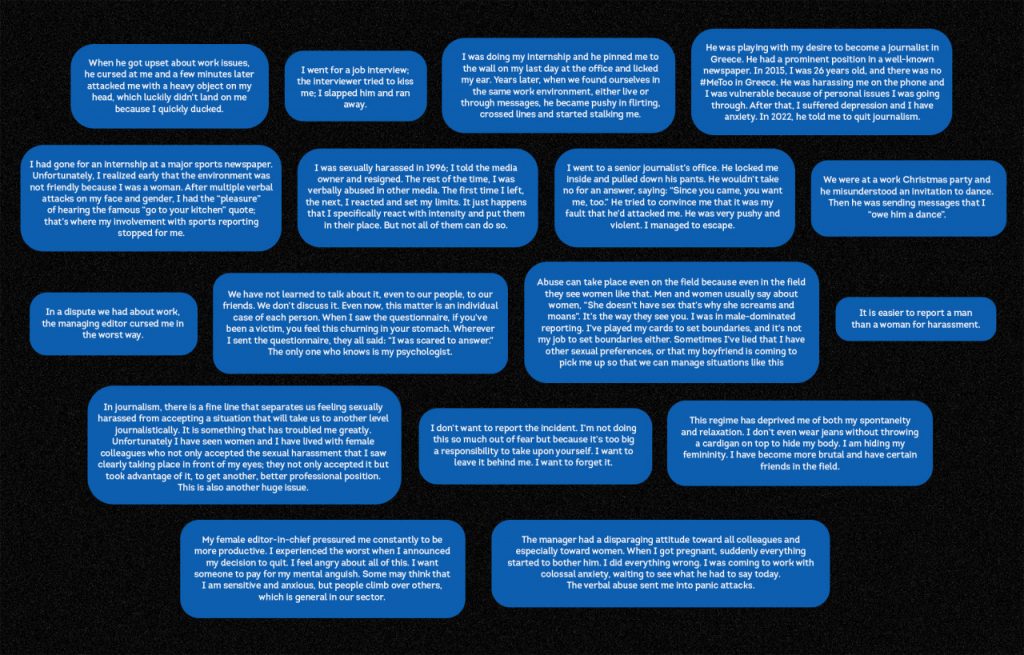 When he got upset about work issues, he cursed at me and a few minutes later attacked me with a heavy object on my head, which luckily didn't land on me because I quickly ducked.

I went for a job interview; the interviewer tried to kiss me; I slapped him and ran away.

I was doing my internship and he pinned me to the wall on my last day at the office and licked my ear. Years later, when we found ourselves in the same work environment, either live or through messages, he became pushy in flirting, crossed lines and started stalking me.

He was playing with my desire to become a journalist in Greece. He had a prominent position in a well-known newspaper. In 2015, I was 26 years old, and there was no #MeToo in Greece. He was harassing me on the phone and I was vulnerable because of personal issues I was going through. After that, I suffered depression and I have anxiety. In 2022, he told me to quit journalism.

I had gone for an internship at a major sports newspaper. Unfortunately, I realized early that the environment was not friendly because I was a woman. After multiple verbal attacks on my face and gender, I had the "pleasure" of hearing the famous "go to your kitchen" quote; that's where my involvement with sports reporting stopped for me.

I was sexually harassed in 1996; I told the media owner and resigned. The rest of the time, I was verbally abused in other media. The first time I left, the next, I reacted and set my limits. It just happens that I specifically react with intensity and put them in their place. But not all of them can do so.

I went to a senior journalist's office. He locked me inside and pulled down his pants. He wouldn't take no for an answer, saying: "Since you came, you want me, too." He tried to convince me that it was my fault that he'd attacked me. He was very pushy and violent. I managed to escape.

We were at a work Christmas party and he misunderstood an invitation to dance. Then he was sending messages that I "owe him a dance".

In a dispute we had about work, the managing editor cursed me in the worst way.

We have not learned to talk about it, even to our people, to our friends. We don't discuss it. Even now, this matter is an individual case of each person. When I saw the questionnaire, if you've been a victim, you feel this churning in your stomach. Wherever I sent the questionnaire, they all said: "I was scared to answer." The only one who knows is my psychologist.

Abuse can take place even on the field because even in the field they see women like that. Men and women usually say about women, "She doesn't have sex that's why she screams and moans". It's the way they see you. I was in male-dominated reporting. I've played my cards to set boundaries, and it's not my job to set boundaries either. Sometimes I've lied that I have other sexual preferences, or that my boyfriend is coming to pick me up so that we can manage situations like this

It is easier to report a man than a woman for harassment.

In journalism, there is a fine line that separates us feeling sexually harassed from accepting a situation that will take us to another level journalistically. It is something that has troubled me greatly. Unfortunately I have seen women and I have lived with female colleagues who not only accepted the sexual harassment that I saw clearly taking place in front of my eyes; they not only accepted it but took advantage of it, to get another, better professional position. This is also another huge issue.

I don't want to report the incident. I'm not doing this so much out of fear but because it's too big a responsibility to take upon yourself. I want to leave it behind me. I want to forget it.

This regime has deprived me of both my spontaneity and relaxation. I don't even wear jeans without throwing a cardigan on top to hide my body. I am hiding my femininity. I have become more brutal and have certain friends in the field.

My female editor-in-chief pressured me constantly to be more productive. I experienced the worst when I announced my decision to quit. I feel angry about all of this. I want someone to pay for my mental anguish. Some may think that I am sensitive and anxious, but people climb over others, which is general in our sector.

The manager had a disparaging attitude toward all colleagues and especially toward women. When I got pregnant, suddenly everything started to bother him. I did everything wrong. I was coming to work with colossal anxiety, waiting to see what he had to say today. The verbal abuse sent me into panic attacks.